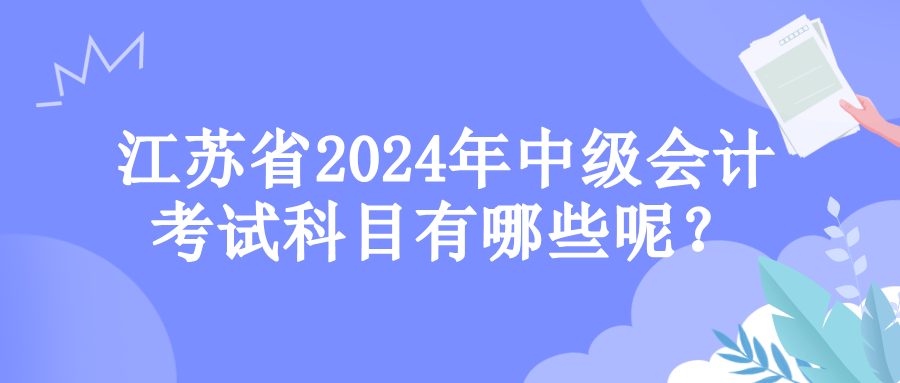 江苏省2024年中级会计考试科目有哪些呢？